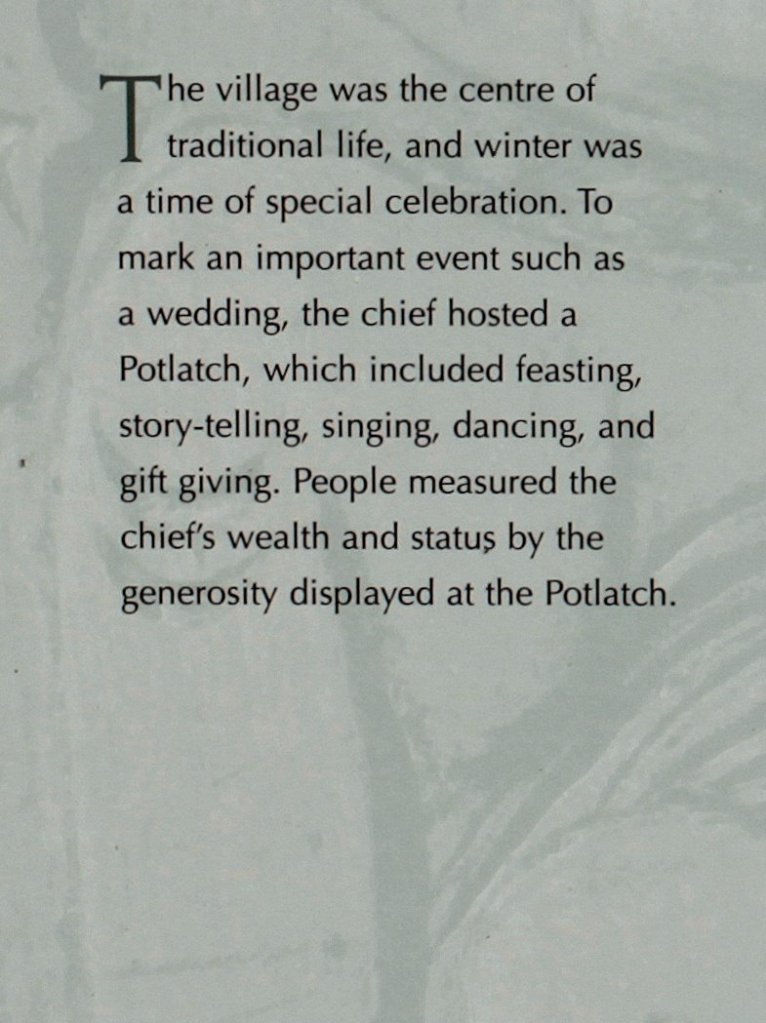 The village was the centre of traditional life, and winter was a time of special celebration. To mark an important event such as a wedding, the chief hosted a Potlatch, which included feasting, story-telling, singing, dancing, and gift giving. People measured the chief's wealth and status by the generosity displayed at the Potlatch.